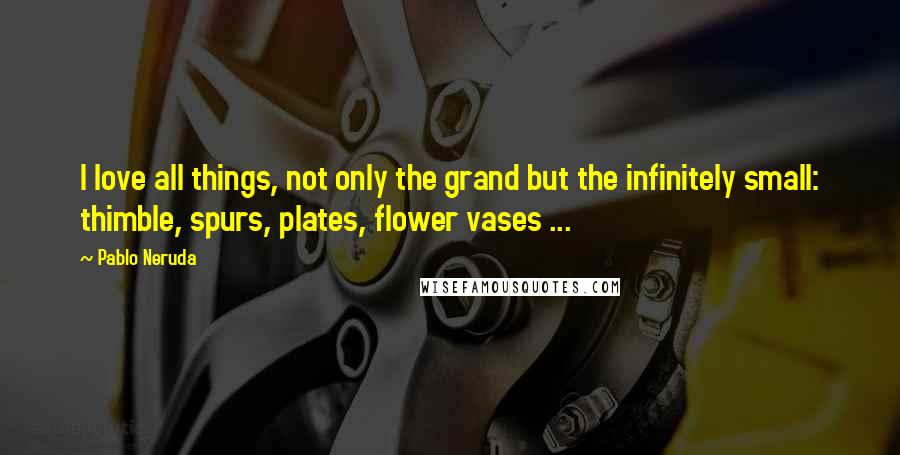 I love all things, not only the grand but the infinitely small: thimble, spurs, plates, flower vases ...

~ Pablo Neruda

WISEFAMOUSQUOTES.COM